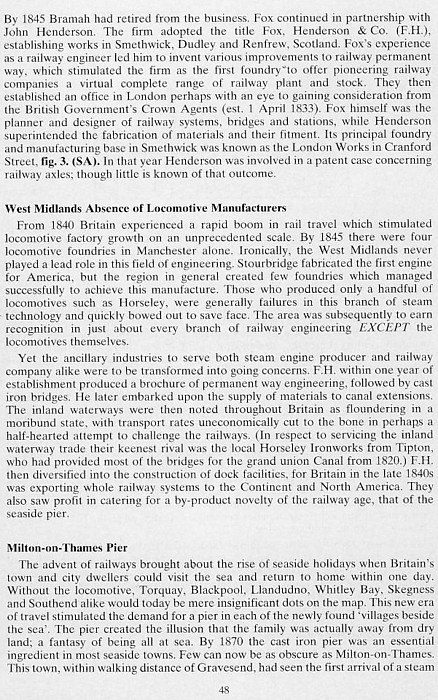 By 1845 Bramah had retired from the business. Fox continued in partnership with John Henderson. The firm adopted the title Fox, Henderson & Co. (F.H.), establishing works in Smethwick, Dudley and Renfrew, Scotland. Fox's experience as a railway engineer led him to invent various improvements to railway permanent way, which stimulated the firm as the first foundry to offer pioneering railway companies a virtual complete range of railway plant and stock. They then established an office in London perhaps with an eye to gaining consideration from the British Government's Crown Agents (est. 1 April 1833). Fox himself was the planner and designer of railway systems, bridges and stations, while Henderson superintended the fabrication of materials and their fitment. Its principal foundry and manufacturing base in Smethwick was known as the London Works in Cranford Street, fig. 3. (SA). In that year Henderson was involved in a patent case concerning railway axles; though little is known of that outcome.

West Midlands Absence of Locomotive Manufacturers

From 1840 Britain experienced a rapid boom in rail travel which stimulated locomotive factory growth on an unprecedented scale. By 1845 there were four locomotive foundries in Manchester alone. Ironically, the West Midlands never played a lead role in this field of engineering. Stourbridge fabricated the first engine for America, but the region in general created few foundries which managed successfully to achieve this manufacture. Those who produced only a handful of locomotives such as Horseley, were generally failures in this branch of steam technology and quickly bowed out to save face. The area was subsequently to earn recognition in just about every branch of railway engineering EXCEPT the locomotives themselves.

Yet the ancillary industries to serve both steam engine producer and railway company alike were to be transformed into going concerns. F.H. within one year of establishment produced a brochure of permanent way engineering, followed by cast iron bridges. He later embarked upon the supply of materials to canal extensions. The inland waterways were then noted throughout Britain as floundering in a moribund state, with transport rates uneconomically cut to the bone in perhaps a half-hearted attempt to challenge the railways. (In respect to servicing the inland waterway trade their keenest rival was the local Horseley Ironworks from Tipton, who had provided most of the bridges for the grand union Canal from 1820.) F.H. then diversified into the construction of dock facilities, for Britain in the late 1840s was exporting whole railway systems to the Continent and North America. They also saw profit in catering for a by-product novelty of the railway age, that of the seaside pier.

Milton-on-Thames Pier

The advent of railways brought about the rise of seaside holidays when Britain's town and city dwellers could visit the sea and return to home within one day. Without the locomotive, Torquay, Blackpool, Llandudno, Whitley Bay, Skegness and Southend alike would today be mere insignificant dots on the map. This new era of travel stimulated the demand for a pier in each of the newly found 'villages beside the sea'. The pier created the illusion that the family was actually away from dry land; a fantasy of being all at sea. By 1870 the cast iron pier was an essential ingredient in most seaside towns. Few can now be as obscure as Milton-on-Thames. This town, within walking distance of Gravesend, had seen the first arrival of a steam

48